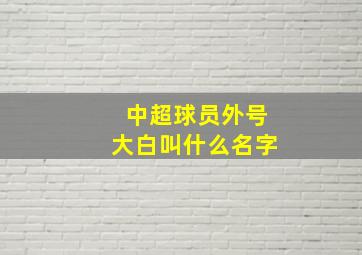 中超球员外号
大白叫什么名字